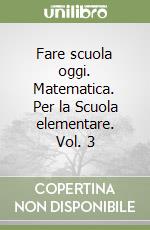 unilibro

Fare scuola oggi. Matematica. Per la Scuola elementare. Vol. 3

COPERTINA NON DISPONIBILE